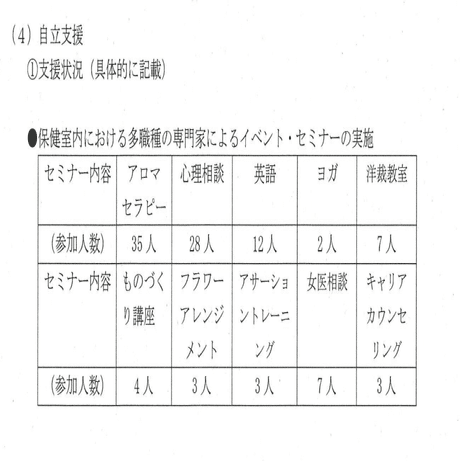 (4)自立支援

①支援状況(具体的に記載)

●保健室内における多職種の専門家によるイベント・セミナーの実施

| セミナー内容 | アロマセラピー | 心理相談 | 英語 | ヨガ | 洋裁教室 |
|---|---|---|---|---|---|
| (参加人数) | 35人 | 28人 | 12人 | 2人 | 7人 |
| セミナー内容 | ものづくり講座 | フラワーアレンジメント | アサーショントレーニング | 女医相談 | キャリアカウンセリング |
| (参加人数) | 4人 | 3人 | 3人 | 7人 | 3人 |